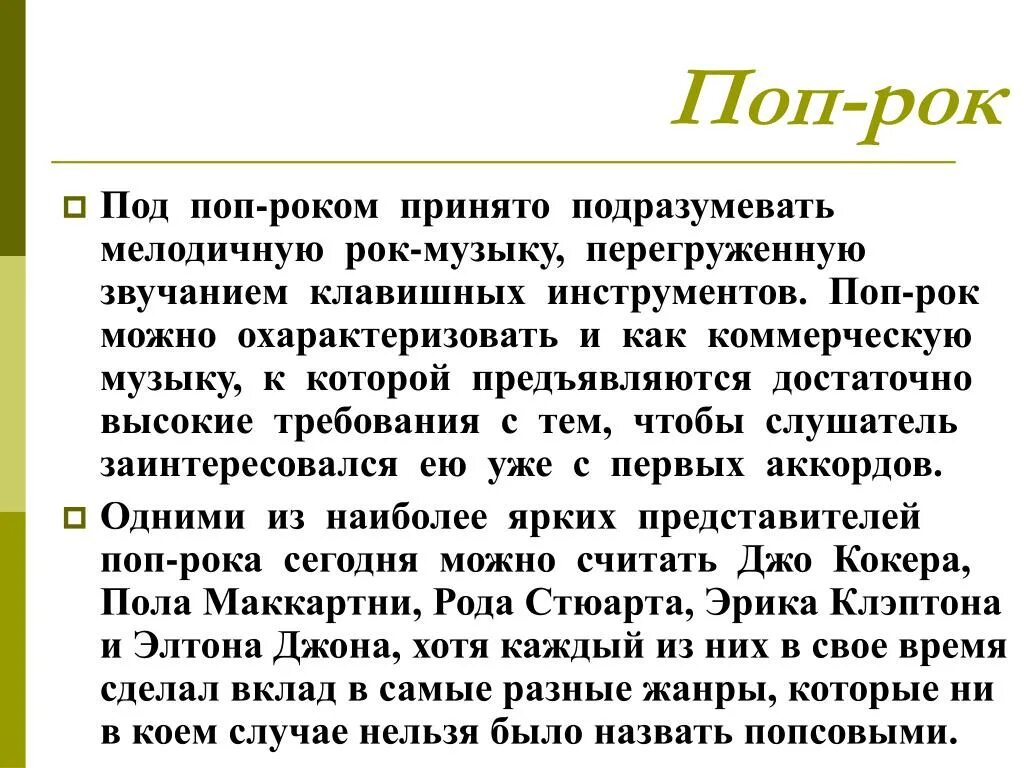 Поп-рок

Под поп-роком принято подразумевать мелодичную рок-музыку, перегруженную звучанием клавишных инструментов. Поп-рок можно охарактеризовать и как коммерческую музыку, к которой предъявляются достаточно высокие требования с тем, чтобы слушатель заинтересовался ею уже с первых аккордов.

Одними из наиболее ярких представителей поп-рока сегодня можно считать Джо Кокера, Пола Маккартни, Рода Стюарта, Эрика Клэптона и Элтона Джона, хотя каждый из них в свое время сделал вклад в самые разные жанры, которые ни в коем случае нельзя было назвать попсовыми.